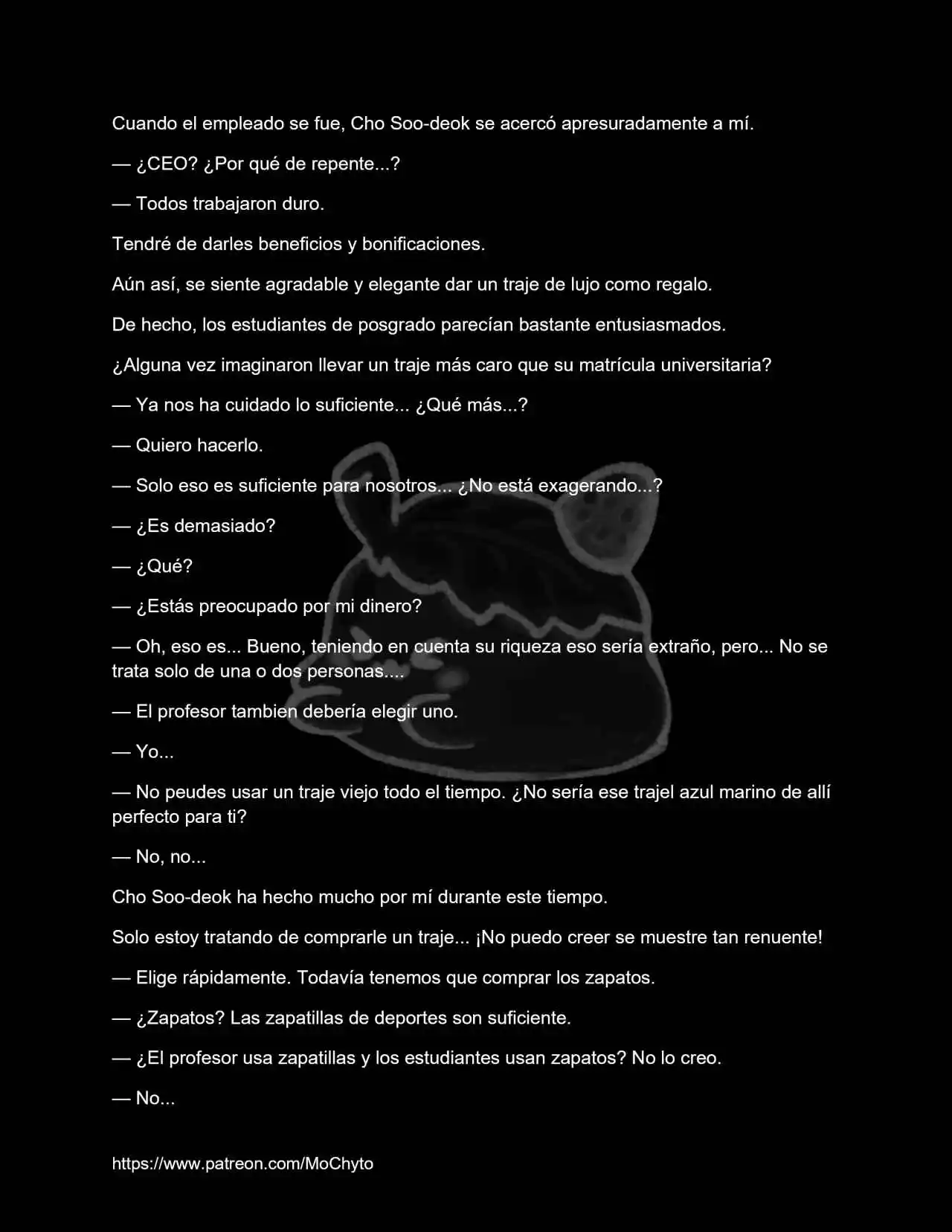 Cuando el empleado se fue, Cho Soo-deok se acercó apresuradamente a mí.

— ¿CEO? ¿Por qué de repente...?

— Todos trabajaron duro.

Tendré de darles beneficios y bonificaciones.

Aún así, se siente agradable y elegante dar un traje de lujo como regalo.

De hecho, los estudiantes de posgrado parecían bastante entusiasmados.

¿Alguna vez imaginaron llevar un traje más caro que su matrícula universitaria?

— Ya nos ha cuidado lo suficiente... ¿Qué más...?

— Quiero hacerlo.

— Solo eso es suficiente para nosotros... ¿No está exagerando...?

— ¿Es demasiado?

— ¿Qué?

— ¿Estás preocupado por mi dinero?

— Oh, eso es... Bueno, teniendo en cuenta su riqueza eso sería extraño, pero... No se trata solo de una o dos personas....

— El profesor tambien debería elegir uno.

— Yo...

— No peudes usar un traje viejo todo el tiempo. ¿No sería ese trajel azul marino de allí perfecto para ti?

— No, no...

Cho Soo-deok ha hecho mucho por mí durante este tiempo.

Solo estoy tratando de comprarle un traje... ¡No puedo creer se muestre tan renuente!

— Elige rápidamente. Todavía tenemos que comprar los zapatos.

— ¿Zapatos? Las zapatillas de deportes son suficiente.

— ¿El profesor usa zapatillas y los estudiantes usan zapatos? No lo creo.

— No...

https://www.patreon.com/MoChyto